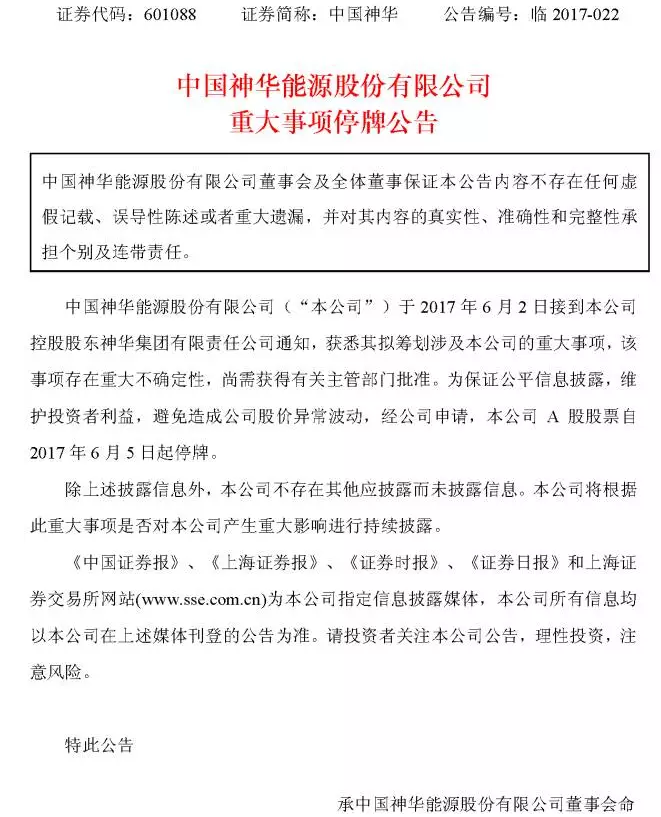 证券代码：601088　　证券简称：中国神华　　公告编号：临 2017-022

中国神华能源股份有限公司
重大事项停牌公告

中国神华能源股份有限公司董事会及全体董事保证本公告内容不存在任何虚假记载、误导性陈述或者重大遗漏，并对其内容的真实性、准确性和完整性承担个别及连带责任。

中国神华能源股份有限公司（“本公司”）于 2017 年 6 月 2 日接到本公司控股股东神华集团有限责任公司通知，获悉其拟筹划涉及本公司的重大事项，该事项存在重大不确定性，尚需获得有关主管部门批准。为保证公平信息披露，维护投资者利益，避免造成公司股价异常波动，经公司申请，本公司 A 股股票自 2017 年 6 月 5 日起停牌。

除上述披露信息外，本公司不存在其他应披露而未披露信息。本公司将根据此重大事项是否对本公司产生重大影响进行持续披露。

《中国证券报》、《上海证券报》、《证券时报》、《证券日报》和上海证券交易所网站(www.sse.com.cn)为本公司指定信息披露媒体，本公司所有信息均以本公司在上述媒体刊登的公告为准。请投资者关注本公司公告，理性投资，注意风险。

特此公告

承中国神华能源股份有限公司董事会命